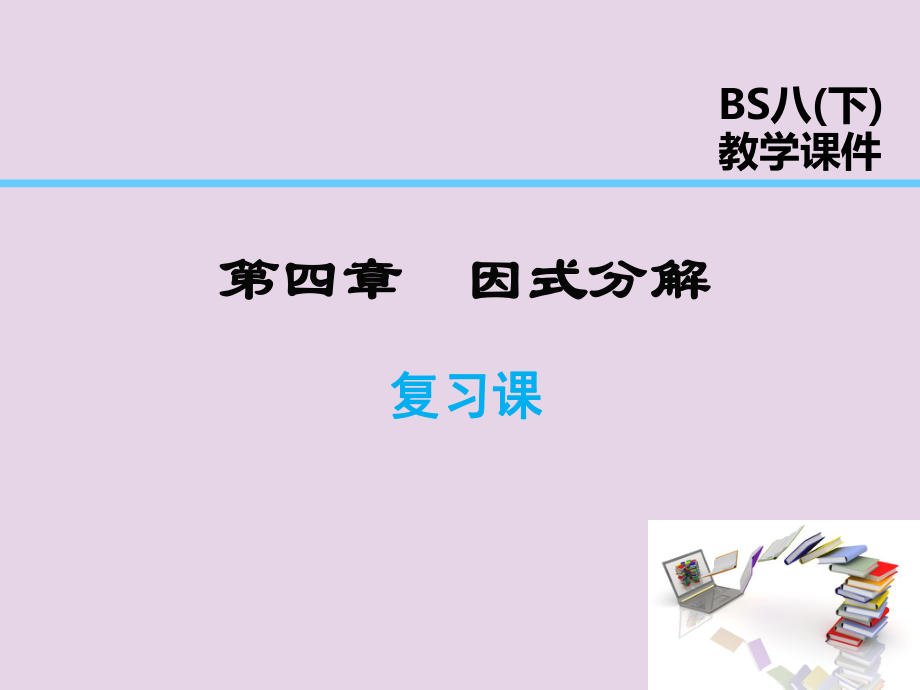 BS八(下)
教学课件

第四章　因式分解

复习课